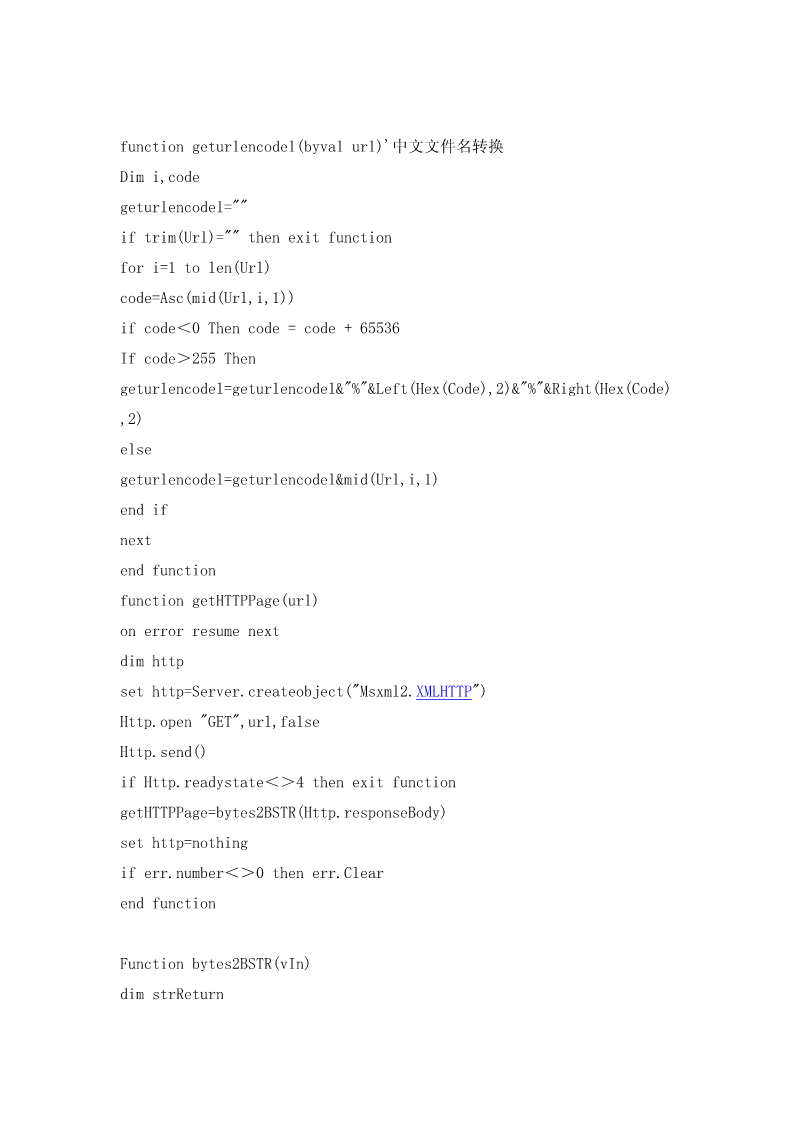 function geturlencodel(byval url)'中文文件名转换
Dim i,code
geturlencodel=""
if trim(Url)="" then exit function
for i=1 to len(Url)
code=Asc(mid(Url,i,1))
if code＜0 Then code = code + 65536
If code＞255 Then
geturlencodel=geturlencodel&"%"&Left(Hex(Code),2)&"%"&Right(Hex(Code),2)
else
geturlencodel=geturlencodel&mid(Url,i,1)
end if
next
end function
function getHTTPPage(url)
on error resume next
dim http
set http=Server.createobject("Msxml2.XMLHTTP")
Http.open "GET",url,false
Http.send()
if Http.readystate＜＞4 then exit function
getHTTPPage=bytes2BSTR(Http.responseBody)
set http=nothing
if err.number＜＞0 then err.Clear
end function

Function bytes2BSTR(vIn)
dim strReturn